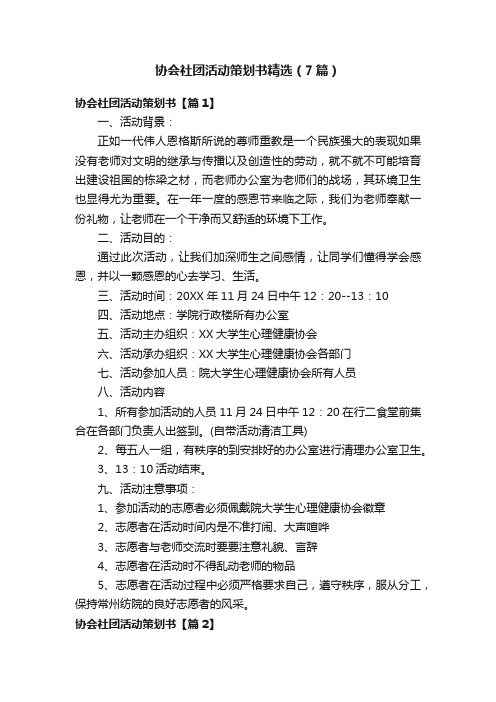 协会社团活动策划书精选（7篇）

协会社团活动策划书【篇1】

一、活动背景：

正如一代伟人恩格斯所说的尊师重教是一个民族强大的表现如果没有老师对文明的继承与传播以及创造性的劳动，就不就不可能培育出建设祖国的栋梁之材，而老师办公室为老师们的战场，其环境卫生也显得尤为重要。在一年一度的感恩节来临之际，我们为老师奉献一份礼物，让老师在一个干净而又舒适的环境下工作。

二、活动目的：

通过此次活动，让我们加深师生之间感情，让同学们懂得学会感恩，并以一颗感恩的心去学习、生活。

三、活动时间：20XX年11月24日中午12：20--13：10

四、活动地点：学院行政楼所有办公室

五、活动主办组织：XX大学生心理健康协会

六、活动承办组织：XX大学生心理健康协会各部门

七、活动参加人员：院大学生心理健康协会所有人员

八、活动内容

1、所有参加活动的人员11月24日中午12：20在行二食堂前集合在各部门负责人出签到。(自带活动清洁工具)

2、每五人一组，有秩序的到安排好的办公室进行清理办公室卫生。

3、13：10活动结束。

九、活动注意事项：

1、参加活动的志愿者必须佩戴院大学生心理健康协会徽章

2、志愿者在活动时间内是不准打闹、大声喧哗

3、志愿者与老师交流时要要注意礼貌、言辞

4、志愿者在活动时不得乱动老师的物品

5、志愿者在活动过程中必须严格要求自己，遵守秩序，服从分工，保持常州纺院的良好志愿者的风采。

协会社团活动策划书【篇2】